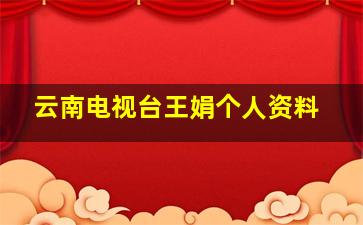 云南电视台王娟个人资料